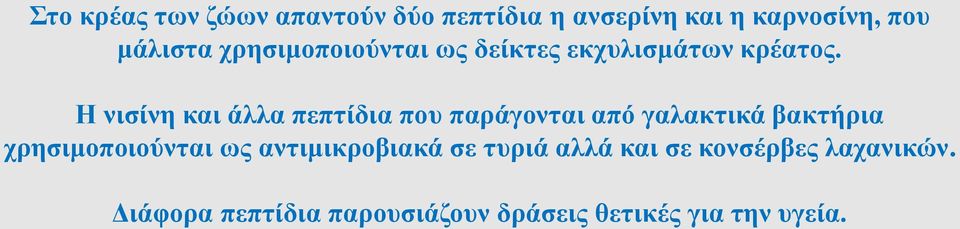 Στο κρέας των ζώων απαντούν δύο πεπτίδια η ανσερίνη και η καρνοσίνη, που μάλιστα χρησιμοποιούνται ως δείκτες εκχυλισμάτων κρέατος.

Η νισίνη και άλλα πεπτίδια που παράγονται από γαλακτικά βακτήρια χρησιμοποιούνται ως αντιμικροβιακά σε τυριά αλλά και σε κονσέρβες λαχανικών.

Διάφορα πεπτίδια παρουσιάζουν δράσεις θετικές για την υγεία.